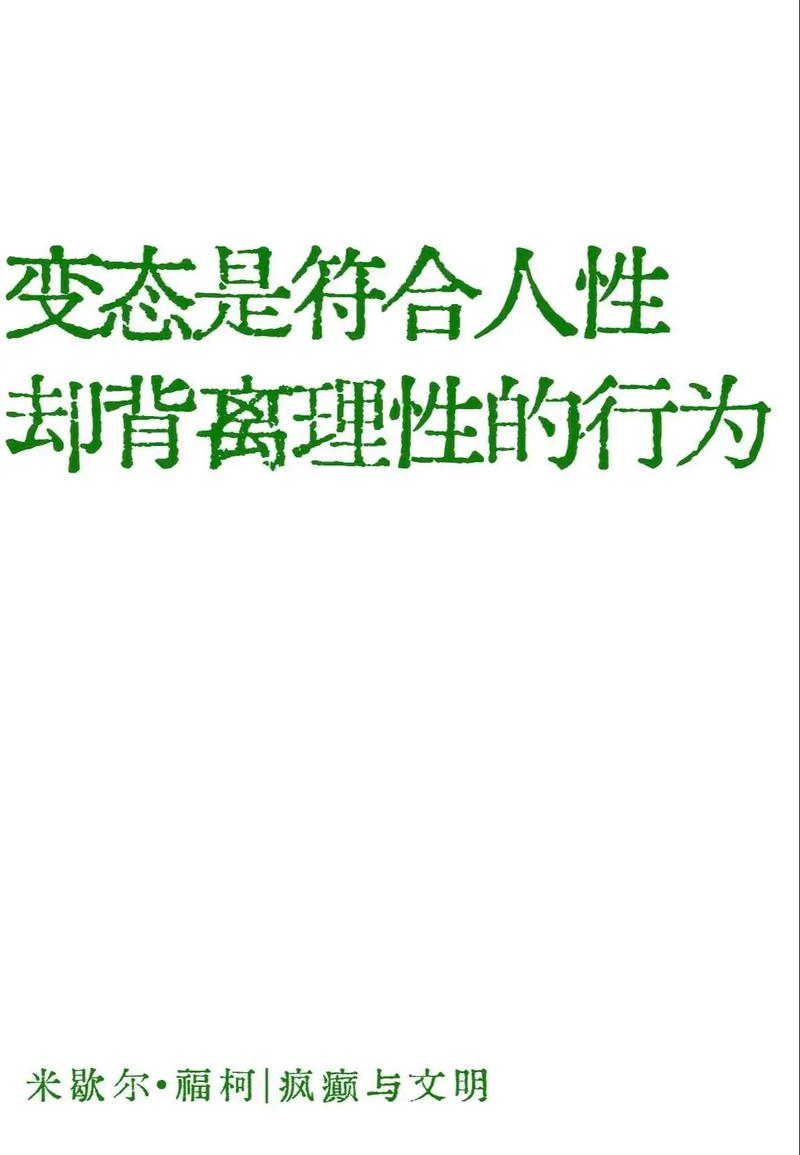 变态是符合人性
却背离理性的行为

米歇尔·福柯|疯癫与文明